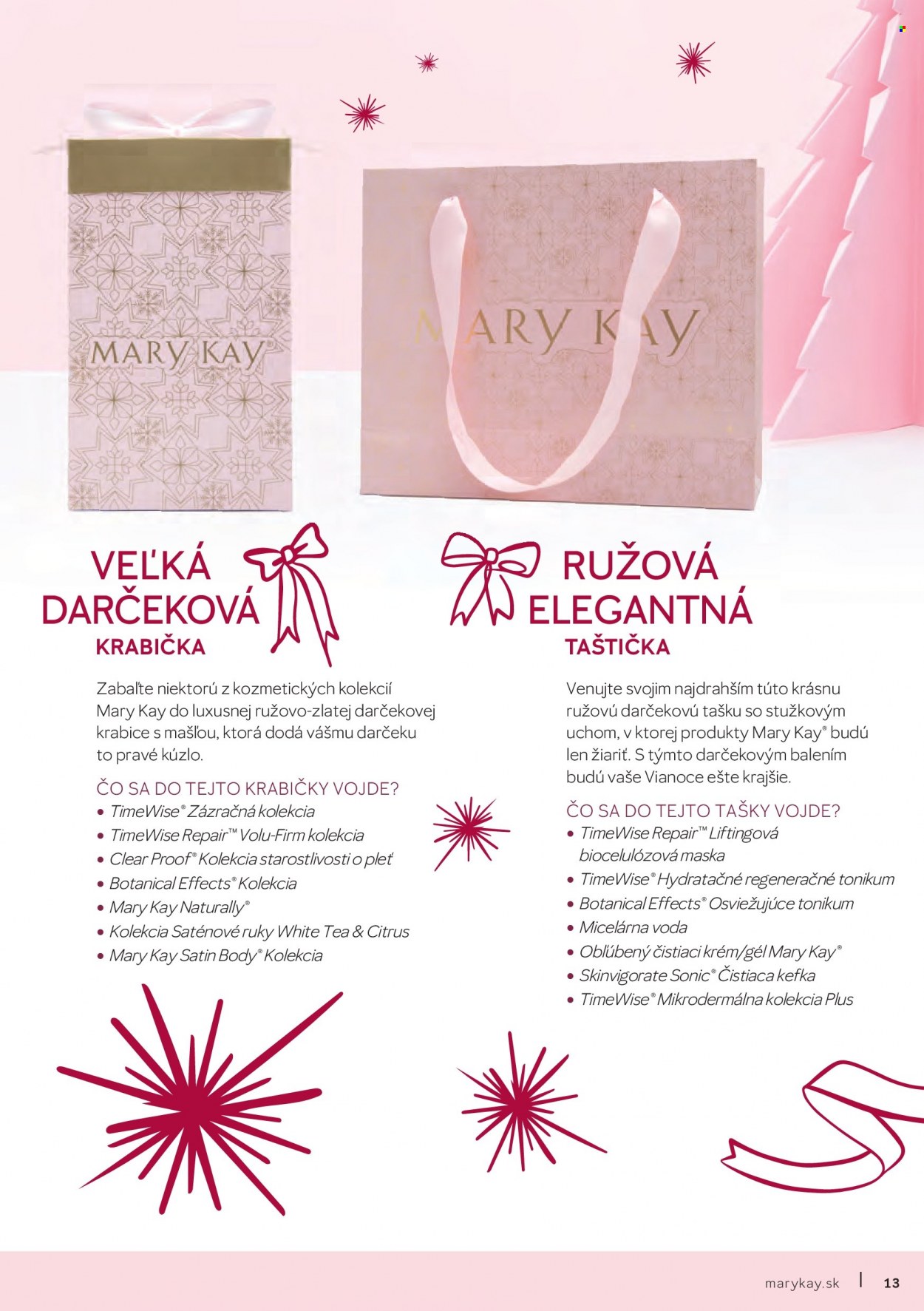 MARY KAY®

MARY KAY

VEĽKÁ DARČEKOVÁ KRABIČKA

Zabaľte niektorú z kozmetických kolekcií Mary Kay do luxusnej ružovo-zlatej darčekovej krabice s mašľou, ktorá dodá vášmu darčeku to pravé kúzlo.

ČO SA DO TEJTO KRABIČKY VOJDE?
• TimeWise® Zázračná kolekcia
• TimeWise Repair™ Volu-Firm kolekcia
• Clear Proof® Kolekcia starostlivosti o pleť
• Botanical Effects® Kolekcia
• Mary Kay Naturally®
• Kolekcia Saténové ruky White Tea & Citrus
• Mary Kay Satin Body® Kolekcia

RUŽOVÁ ELEGANTNÁ TAŠTIČKA

Venujte svojim najdrahším túto krásnu ružovú darčekovú tašku so stužkovým uchom, v ktorej produkty Mary Kay® budú len žiariť. S týmto darčekovým balením budú vaše Vianoce ešte krajšie.

ČO SA DO TEJTO TAŠKY VOJDE?
• TimeWise Repair™ Liftingová biocelulózová maska
• TimeWise® Hydratačné regeneračné tonikum
• Botanical Effects® Osviežujúce tonikum
• Micelárna voda
• Obľúbený čistiaci krém/gél Mary Kay®
• Skinvigorate Sonic® Čistiaca kefka
• TimeWise® Mikrodermálna kolekcia Plus

marykay.sk | 13